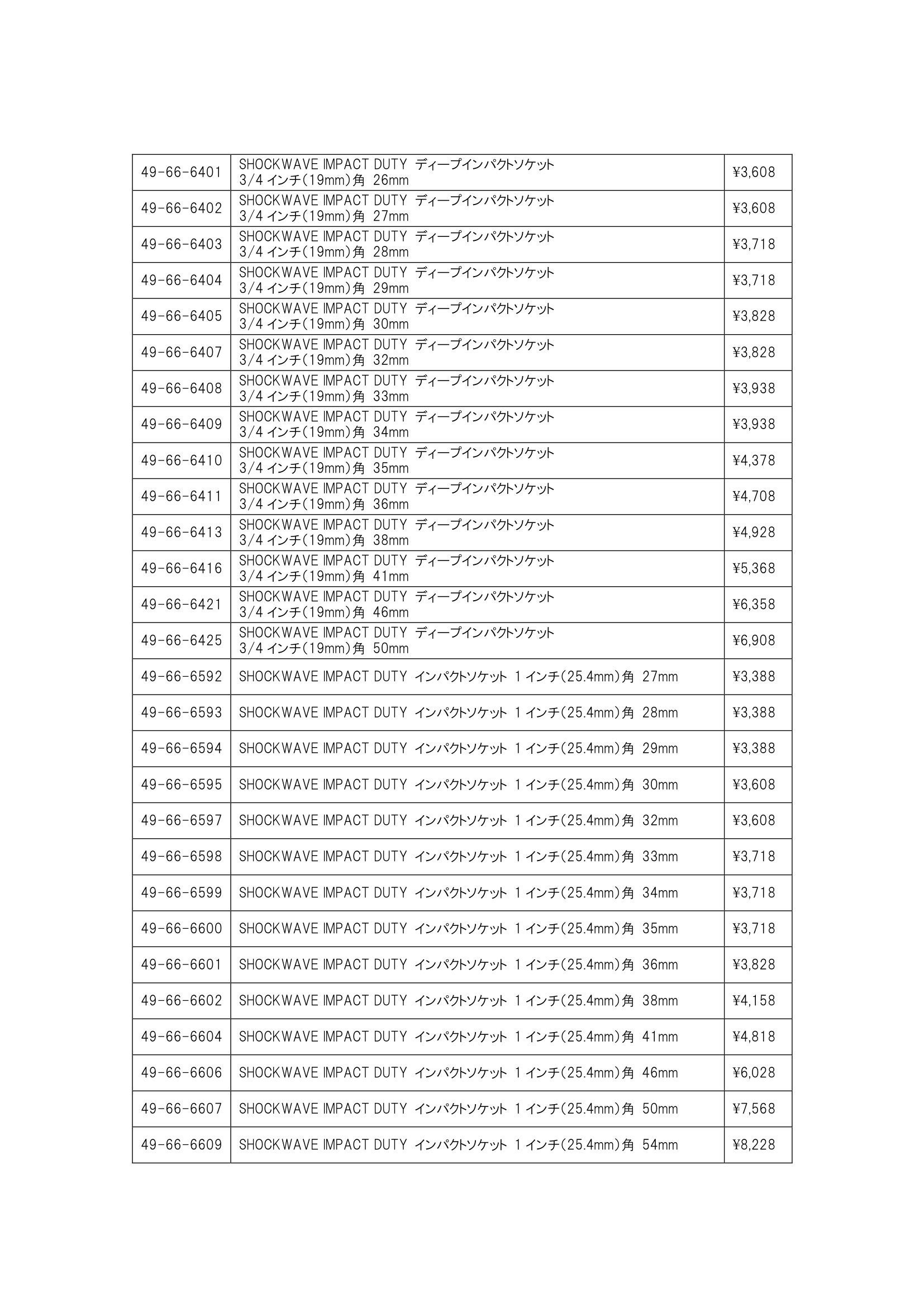 | | | |
|---|---|---|
| 49-66-6401 | SHOCKWAVE IMPACT DUTY ディープインパクトソケット 3/4 インチ(19mm)角 26mm | ¥3,608 |
| 49-66-6402 | SHOCKWAVE IMPACT DUTY ディープインパクトソケット 3/4 インチ(19mm)角 27mm | ¥3,608 |
| 49-66-6403 | SHOCKWAVE IMPACT DUTY ディープインパクトソケット 3/4 インチ(19mm)角 28mm | ¥3,718 |
| 49-66-6404 | SHOCKWAVE IMPACT DUTY ディープインパクトソケット 3/4 インチ(19mm)角 29mm | ¥3,718 |
| 49-66-6405 | SHOCKWAVE IMPACT DUTY ディープインパクトソケット 3/4 インチ(19mm)角 30mm | ¥3,828 |
| 49-66-6407 | SHOCKWAVE IMPACT DUTY ディープインパクトソケット 3/4 インチ(19mm)角 32mm | ¥3,828 |
| 49-66-6408 | SHOCKWAVE IMPACT DUTY ディープインパクトソケット 3/4 インチ(19mm)角 33mm | ¥3,938 |
| 49-66-6409 | SHOCKWAVE IMPACT DUTY ディープインパクトソケット 3/4 インチ(19mm)角 34mm | ¥3,938 |
| 49-66-6410 | SHOCKWAVE IMPACT DUTY ディープインパクトソケット 3/4 インチ(19mm)角 35mm | ¥4,378 |
| 49-66-6411 | SHOCKWAVE IMPACT DUTY ディープインパクトソケット 3/4 インチ(19mm)角 36mm | ¥4,708 |
| 49-66-6413 | SHOCKWAVE IMPACT DUTY ディープインパクトソケット 3/4 インチ(19mm)角 38mm | ¥4,928 |
| 49-66-6416 | SHOCKWAVE IMPACT DUTY ディープインパクトソケット 3/4 インチ(19mm)角 41mm | ¥5,368 |
| 49-66-6421 | SHOCKWAVE IMPACT DUTY ディープインパクトソケット 3/4 インチ(19mm)角 46mm | ¥6,358 |
| 49-66-6425 | SHOCKWAVE IMPACT DUTY ディープインパクトソケット 3/4 インチ(19mm)角 50mm | ¥6,908 |
| 49-66-6592 | SHOCKWAVE IMPACT DUTY インパクトソケット 1 インチ(25.4mm)角 27mm | ¥3,388 |
| 49-66-6593 | SHOCKWAVE IMPACT DUTY インパクトソケット 1 インチ(25.4mm)角 28mm | ¥3,388 |
| 49-66-6594 | SHOCKWAVE IMPACT DUTY インパクトソケット 1 インチ(25.4mm)角 29mm | ¥3,388 |
| 49-66-6595 | SHOCKWAVE IMPACT DUTY インパクトソケット 1 インチ(25.4mm)角 30mm | ¥3,608 |
| 49-66-6597 | SHOCKWAVE IMPACT DUTY インパクトソケット 1 インチ(25.4mm)角 32mm | ¥3,608 |
| 49-66-6598 | SHOCKWAVE IMPACT DUTY インパクトソケット 1 インチ(25.4mm)角 33mm | ¥3,718 |
| 49-66-6599 | SHOCKWAVE IMPACT DUTY インパクトソケット 1 インチ(25.4mm)角 34mm | ¥3,718 |
| 49-66-6600 | SHOCKWAVE IMPACT DUTY インパクトソケット 1 インチ(25.4mm)角 35mm | ¥3,718 |
| 49-66-6601 | SHOCKWAVE IMPACT DUTY インパクトソケット 1 インチ(25.4mm)角 36mm | ¥3,828 |
| 49-66-6602 | SHOCKWAVE IMPACT DUTY インパクトソケット 1 インチ(25.4mm)角 38mm | ¥4,158 |
| 49-66-6604 | SHOCKWAVE IMPACT DUTY インパクトソケット 1 インチ(25.4mm)角 41mm | ¥4,818 |
| 49-66-6606 | SHOCKWAVE IMPACT DUTY インパクトソケット 1 インチ(25.4mm)角 46mm | ¥6,028 |
| 49-66-6607 | SHOCKWAVE IMPACT DUTY インパクトソケット 1 インチ(25.4mm)角 50mm | ¥7,568 |
| 49-66-6609 | SHOCKWAVE IMPACT DUTY インパクトソケット 1 インチ(25.4mm)角 54mm | ¥8,228 |